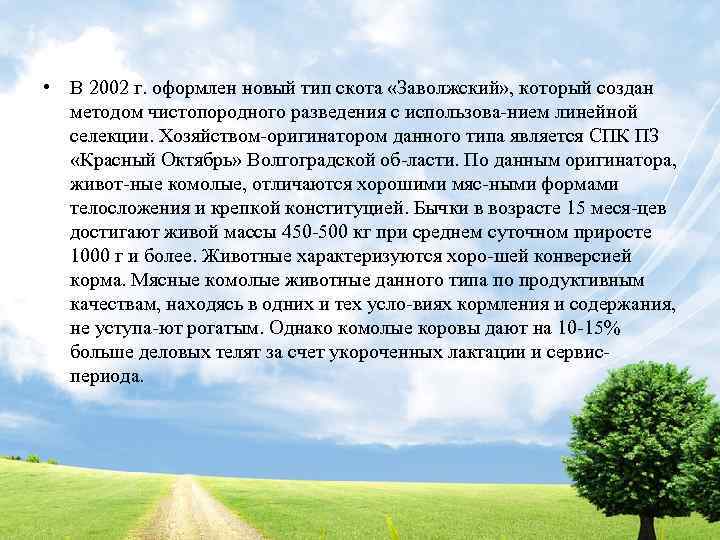 • В 2002 г. оформлен новый тип скота «Заволжский», который создан методом чистопородного разведения с использова-нием линейной селекции. Хозяйством-оригинатором данного типа является СПК ПЗ «Красный Октябрь» Волгоградской об-ласти. По данным оригинатора, живот-ные комолые, отличаются хорошими мяс-ными формами телосложения и крепкой конституцией. Бычки в возрасте 15 меся-цев достигают живой массы 450-500 кг при среднем суточном приросте 1000 г и более. Животные характеризуются хоро-шей конверсией корма. Мясные комолые животные данного типа по продуктивным качествам, находясь в одних и тех усло-виях кормления и содержания, не уступа-ют рогатым. Однако комолые коровы дают на 10-15% больше деловых телят за счет укороченных лактации и сервис-периода.